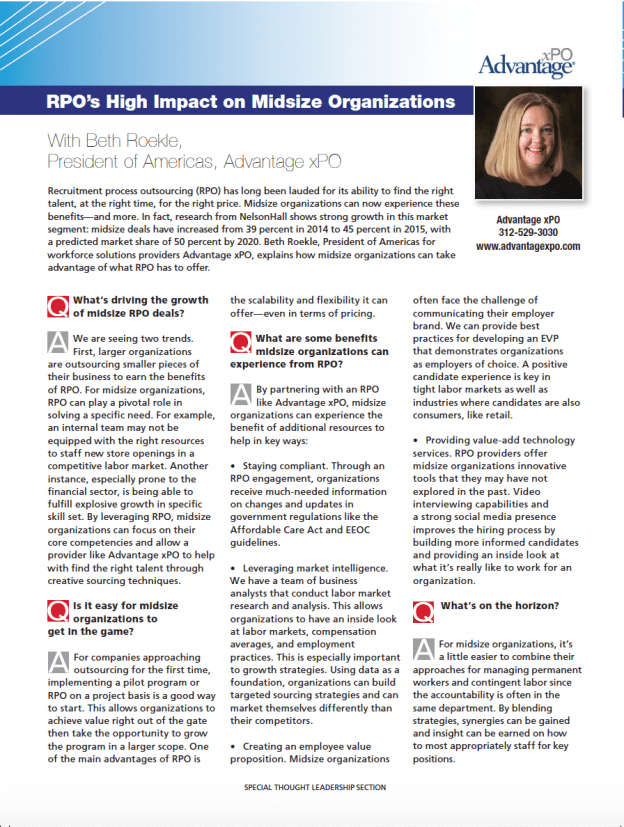 Advantage xPO

RPO's High Impact on Midsize Organizations

With Beth Roekle, President of Americas, Advantage xPO

Recruitment process outsourcing (RPO) has long been lauded for its ability to find the right talent, at the right time, for the right price. Midsize organizations can now experience these benefits—and more. In fact, research from NelsonHall shows strong growth in this market segment: midsize deals have increased from 39 percent in 2014 to 45 percent in 2015, with a predicted market share of 50 percent by 2020. Beth Roekle, President of Americas for workforce solutions providers Advantage xPO, explains how midsize organizations can take advantage of what RPO has to offer.

Advantage xPO
312-529-3030
www.advantagexpo.com

Q What's driving the growth of midsize RPO deals?

A We are seeing two trends. First, larger organizations are outsourcing smaller pieces of their business to earn the benefits of RPO. For midsize organizations, RPO can play a pivotal role in solving a specific need. For example, an internal team may not be equipped with the right resources to staff new store openings in a competitive labor market. Another instance, especially prone to the financial sector, is being able to fulfill explosive growth in specific skill set. By leveraging RPO, midsize organizations can focus on their core competencies and allow a provider like Advantage xPO to help with find the right talent through creative sourcing techniques.

Q Is it easy for midsize organizations to get in the game?

A For companies approaching outsourcing for the first time, implementing a pilot program or RPO on a project basis is a good way to start. This allows organizations to achieve value right out of the gate then take the opportunity to grow the program in a larger scope. One of the main advantages of RPO is the scalability and flexibility it can offer—even in terms of pricing.

Q What are some benefits midsize organizations can experience from RPO?

A By partnering with an RPO like Advantage xPO, midsize organizations can experience the benefit of additional resources to help in key ways:

• Staying compliant. Through an RPO engagement, organizations receive much-needed information on changes and updates in government regulations like the Affordable Care Act and EEOC guidelines.

• Leveraging market intelligence. We have a team of business analysts that conduct labor market research and analysis. This allows organizations to have an inside look at labor markets, compensation averages, and employment practices. This is especially important to growth strategies. Using data as a foundation, organizations can build targeted sourcing strategies and can market themselves differently than their competitors.

• Creating an employee value proposition. Midsize organizations often face the challenge of communicating their employer brand. We can provide best practices for developing an EVP that demonstrates organizations as employers of choice. A positive candidate experience is key in tight labor markets as well as industries where candidates are also consumers, like retail.

• Providing value-add technology services. RPO providers offer midsize organizations innovative tools that they may have not explored in the past. Video interviewing capabilities and a strong social media presence improves the hiring process by building more informed candidates and providing an inside look at what it's really like to work for an organization.

Q What's on the horizon?

A For midsize organizations, it's a little easier to combine their approaches for managing permanent workers and contingent labor since the accountability is often in the same department. By blending strategies, synergies can be gained and insight can be earned on how to most appropriately staff for key positions.

SPECIAL THOUGHT LEADERSHIP SECTION